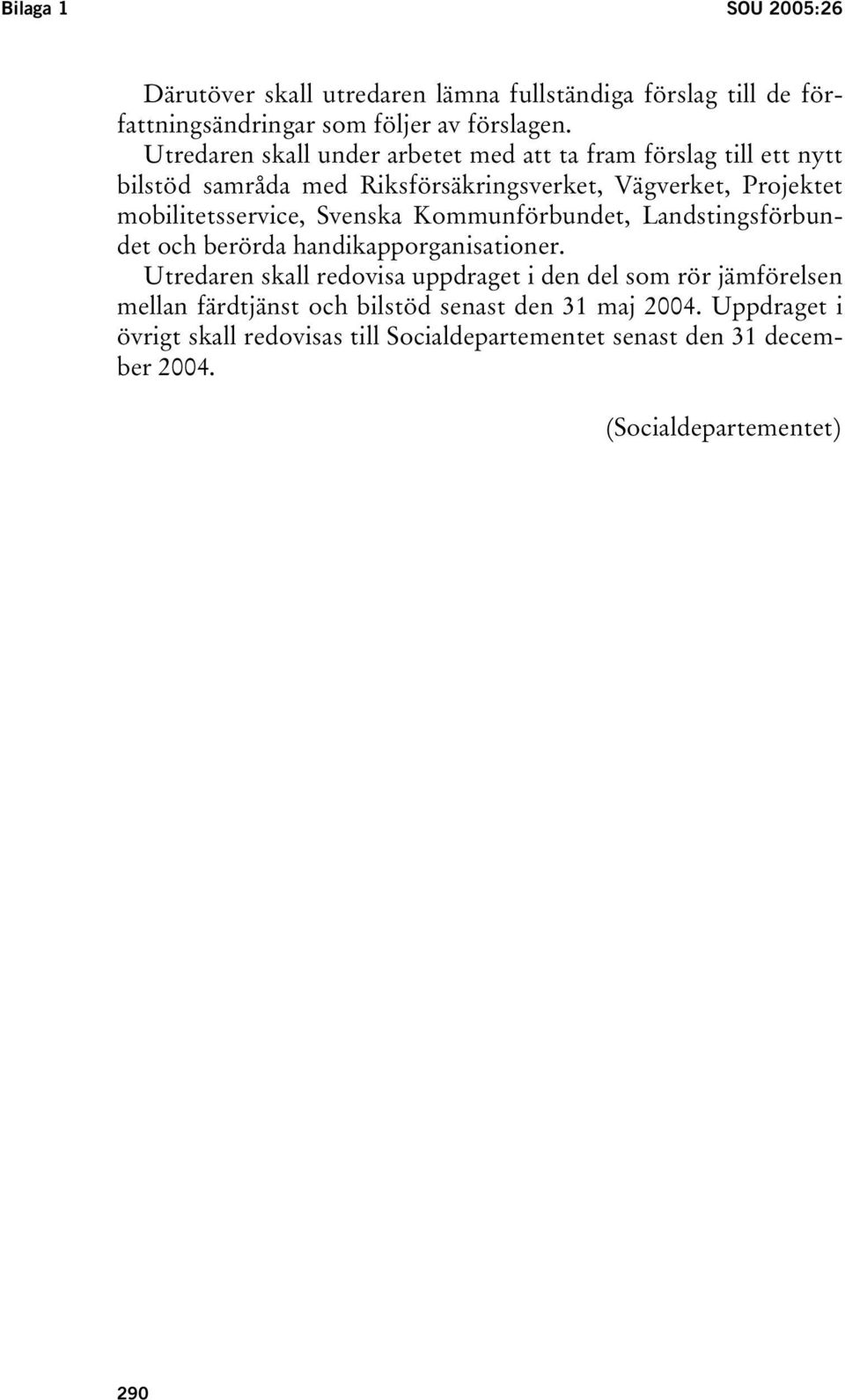 Bilaga 1

SOU 2005:26

Därutöver skall utredaren lämna fullständiga förslag till de författningsändringar som följer av förslagen.

Utredaren skall under arbetet med att ta fram förslag till ett nytt bilstöd samråda med Riksförsäkringsverket, Vägverket, Projektet mobilitetsservice, Svenska Kommunförbundet, Landstingsförbundet och berörda handikapporganisationer.

Utredaren skall redovisa uppdraget i den del som rör jämförelsen mellan färdtjänst och bilstöd senast den 31 maj 2004. Uppdraget i övrigt skall redovisas till Socialdepartementet senast den 31 december 2004.

(Socialdepartementet)

290